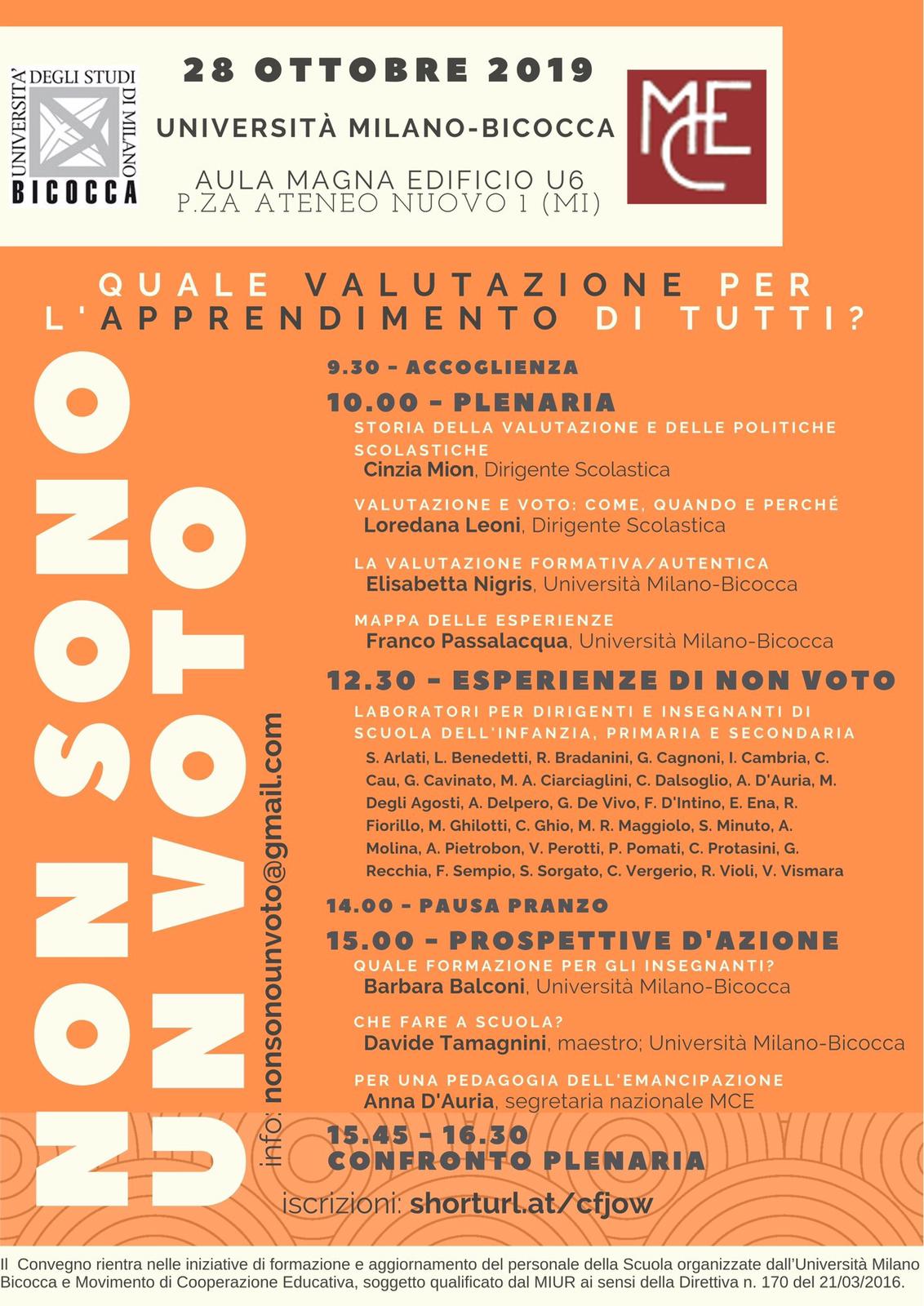 UNIVERSITA' DEGLI STUDI DI MILANO BICOCCA

28 OTTOBRE 2019
UNIVERSITÀ MILANO-BICOCCA
AULA MAGNA EDIFICIO U6
P.ZA ATENEO NUOVO 1 (MI)

MCE

QUALE VALUTAZIONE PER L'APPRENDIMENTO DI TUTTI?

NON SONO UN VOTO

info: nonsonounvoto@gmail.com

9.30 - ACCOGLIENZA

10.00 - PLENARIA

STORIA DELLA VALUTAZIONE E DELLE POLITICHE SCOLASTICHE
Cinzia Mion, Dirigente Scolastica

VALUTAZIONE E VOTO: COME, QUANDO E PERCHÉ
Loredana Leoni, Dirigente Scolastica

LA VALUTAZIONE FORMATIVA/AUTENTICA
Elisabetta Nigris, Università Milano-Bicocca

MAPPA DELLE ESPERIENZE
Franco Passalacqua, Università Milano-Bicocca

12.30 - ESPERIENZE DI NON VOTO

LABORATORI PER DIRIGENTI E INSEGNANTI DI SCUOLA DELL'INFANZIA, PRIMARIA E SECONDARIA
S. Arlati, L. Benedetti, R. Bradanini, G. Cagnoni, I. Cambria, C. Cau, G. Cavinato, M. A. Ciarciaglini, C. Dalsoglio, A. D'Auria, M. Degli Agosti, A. Delpero, G. De Vivo, F. D'Intino, E. Ena, R. Fiorillo, M. Ghilotti, C. Ghio, M. R. Maggiolo, S. Minuto, A. Molina, A. Pietrobon, V. Perotti, P. Pomati, C. Protasini, G. Recchia, F. Sempio, S. Sorgato, C. Vergerio, R. Violi, V. Vismara

14.00 - PAUSA PRANZO

15.00 - PROSPETTIVE D'AZIONE

QUALE FORMAZIONE PER GLI INSEGNANTI?
Barbara Balconi, Università Milano-Bicocca

CHE FARE A SCUOLA?
Davide Tamagnini, maestro; Università Milano-Bicocca

PER UNA PEDAGOGIA DELL'EMANCIPAZIONE
Anna D'Auria, segretaria nazionale MCE

15.45 - 16.30
CONFRONTO PLENARIA

iscrizioni: shorturl.at/cfjow

Il Convegno rientra nelle iniziative di formazione e aggiornamento del personale della Scuola organizzate dall'Università Milano Bicocca e Movimento di Cooperazione Educativa, soggetto qualificato dal MIUR ai sensi della Direttiva n. 170 del 21/03/2016.